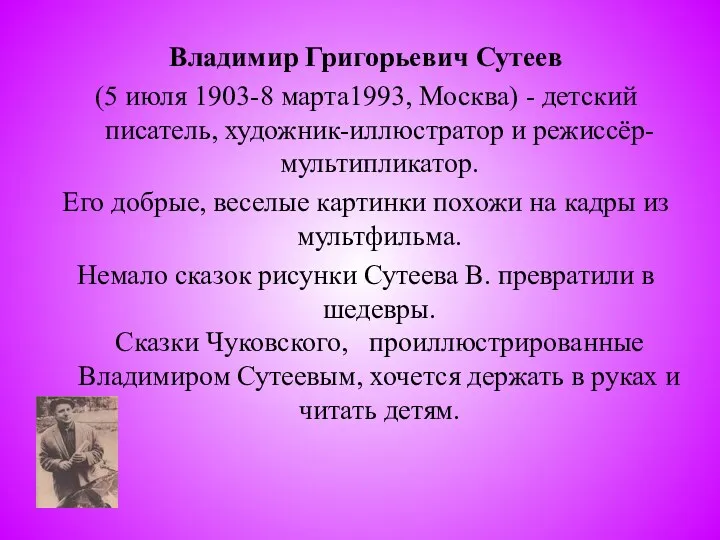 Владимир Григорьевич Сутеев

(5 июля 1903-8 марта1993, Москва) - детский писатель, художник-иллюстратор и режиссёр-мультипликатор.

Его добрые, веселые картинки похожи на кадры из мультфильма.

Немало сказок рисунки Сутеева В. превратили в шедевры.

Сказки Чуковского, проиллюстрированные Владимиром Сутеевым, хочется держать в руках и читать детям.